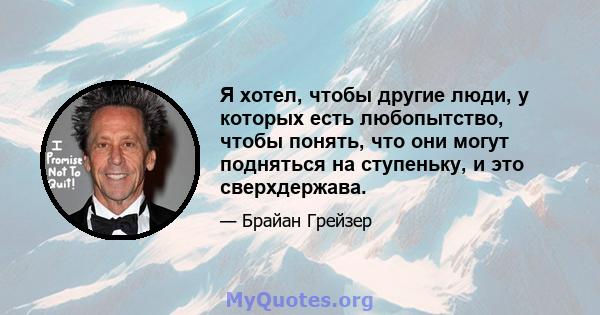 I Promise Not To Quit!

Я хотел, чтобы другие люди, у которых есть любопытство, чтобы понять, что они могут подняться на ступеньку, и это сверхдержава.

— Брайан Грейзер

MyQuotes.org